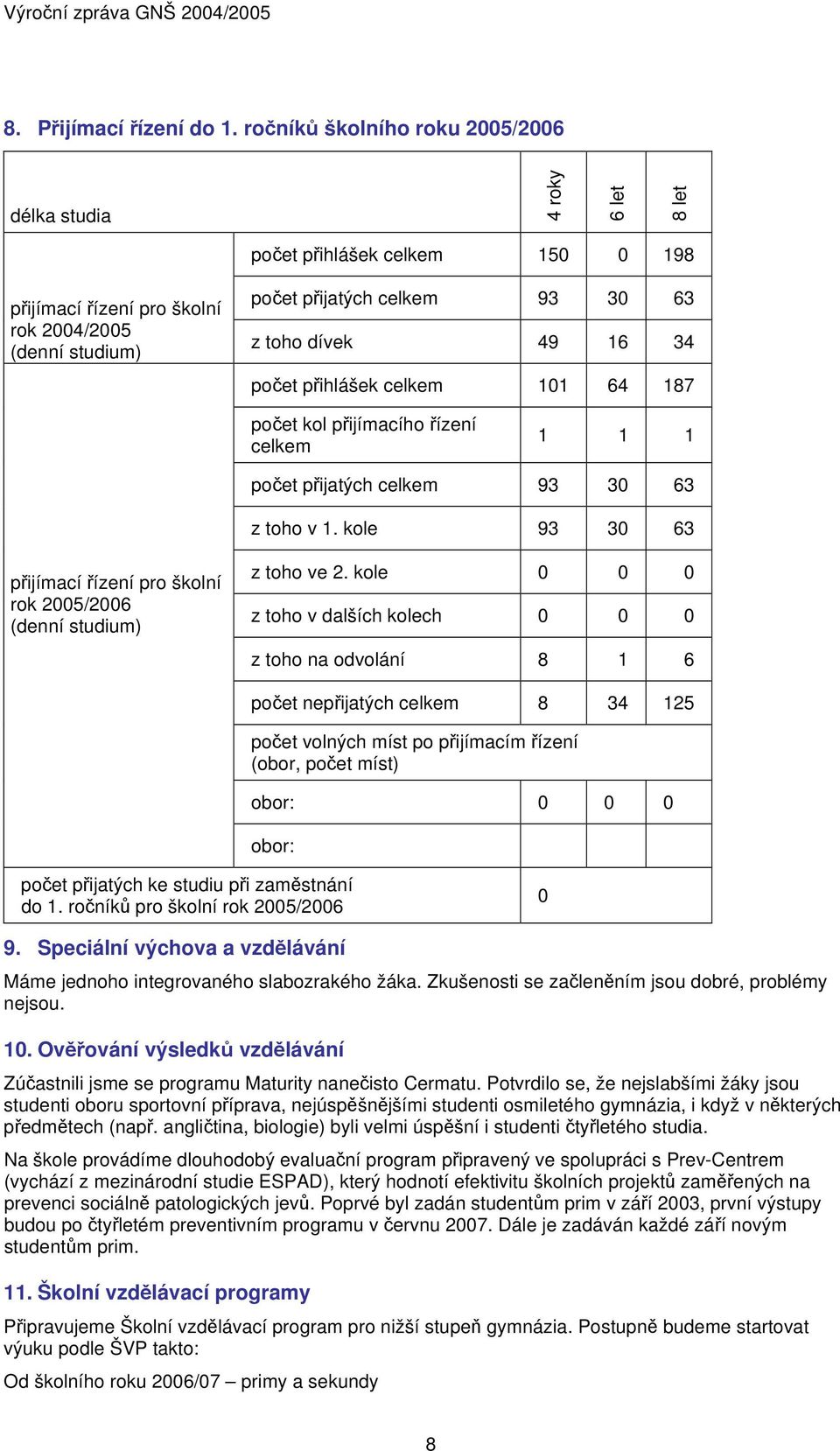 Výroční zpráva GNŠ 2004/2005

8. Přijímací řízení do 1. ročníků školního roku 2005/2006

| délka studia | | 4 roky | 6 let | 8 let |
|---|---|---|---|---|
| přijímací řízení pro školní rok 2004/2005 (denní studium) | počet přihlášek celkem | 150 | 0 | 198 |
| | počet přijatých celkem | 93 | 30 | 63 |
| | z toho dívek | 49 | 16 | 34 |
| přijímací řízení pro školní rok 2005/2006 (denní studium) | počet přihlášek celkem | 101 | 64 | 187 |
| | počet kol přijímacího řízení celkem | 1 | 1 | 1 |
| | počet přijatých celkem | 93 | 30 | 63 |
| | z toho v 1. kole | 93 | 30 | 63 |
| | z toho ve 2. kole | 0 | 0 | 0 |
| | z toho v dalších kolech | 0 | 0 | 0 |
| | z toho na odvolání | 8 | 1 | 6 |
| | počet nepřijatých celkem | 8 | 34 | 125 |
| | počet volných míst po přijímacím řízení (obor, počet míst) | | | |
| | obor: | 0 | 0 | 0 |
| | obor: | | | |
| počet přijatých ke studiu při zaměstnání do 1. ročníků pro školní rok 2005/2006 | | 0 | | |

9. Speciální výchova a vzdělávání

Máme jednoho integrovaného slabozrakého žáka. Zkušenosti se začleněním jsou dobré, problémy nejsou.

10. Ověřování výsledků vzdělávání

Zúčastnili jsme se programu Maturity nanečisto Cermatu. Potvrdilo se, že nejslabšími žáky jsou studenti oboru sportovní příprava, nejúspěšnějšími studenti osmiletého gymnázia, i když v některých předmětech (např. angličtina, biologie) byli velmi úspěšní i studenti čtyřletého studia.

Na škole provádíme dlouhodobý evaluační program připravený ve spolupráci s Prev-Centrem (vychází z mezinárodní studie ESPAD), který hodnotí efektivitu školních projektů zaměřených na prevenci sociálně patologických jevů. Poprvé byl zadán studentům prim v září 2003, první výstupy budou po čtyřletém preventivním programu v červnu 2007. Dále je zadáván každé září novým studentům prim.

11. Školní vzdělávací programy

Připravujeme Školní vzdělávací program pro nižší stupeň gymnázia. Postupně budeme startovat výuku podle ŠVP takto:

Od školního roku 2006/07 – primy a sekundy

8